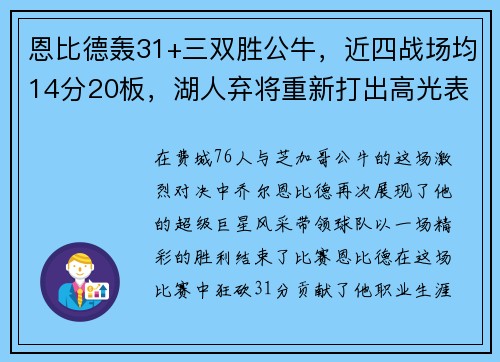 恩比德轰31+三双胜公牛，近四战场均14分20板，湖人弃将重新打出高光表

在费城76人与芝加哥公牛的这场激烈对决中乔尔恩比德再次展现了他的超级巨星风采带领球队以一场精彩的胜利结束了比赛恩比德在这场比赛中狂砍31分贡献了他职业生涯